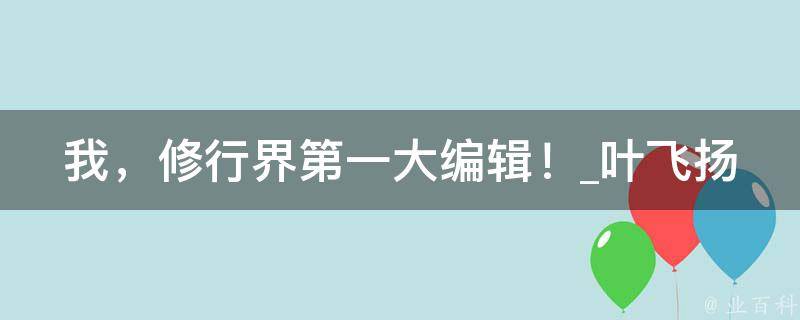 我，修行界第一大编辑！_叶飞扬

@ 业百科